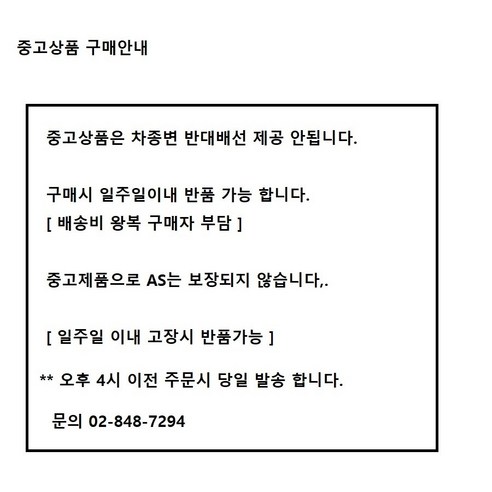 중고상품 구매안내

중고상품은 차종변 반대배선 제공 안됩니다.

구매시 일주일이내 반품 가능 합니다.
[ 배송비 왕복 구매자 부담 ]

중고제품으로 AS는 보장되지 않습니다,.

[ 일주일 이내 고장시 반품가능 ]

** 오후 4시 이전 주문시 당일 발송 합니다.

문의 02-848-7294